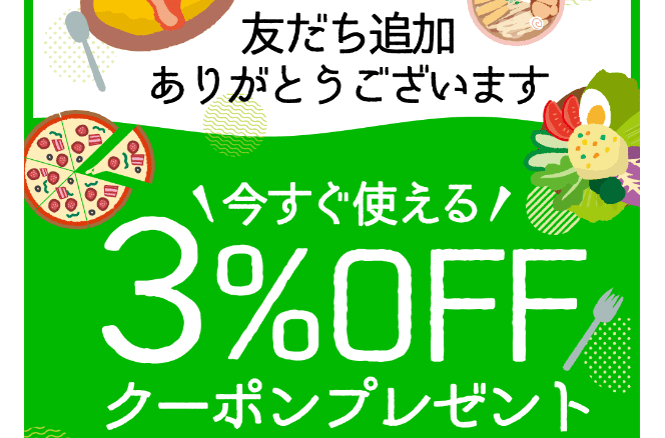 友だち追加
ありがとうございます

今すぐ使える
3%OFF
クーポンプレゼント